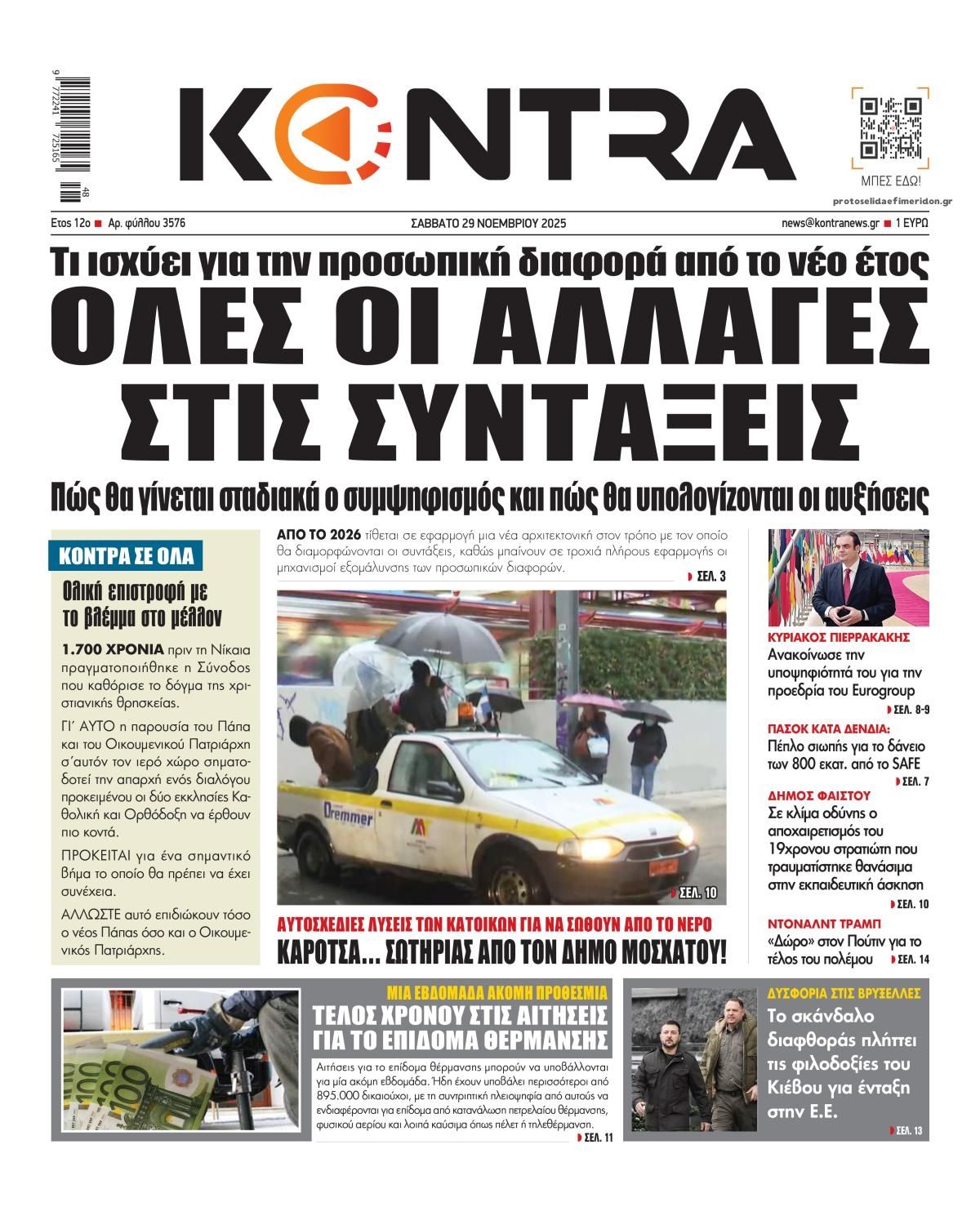 9 772241 725165 48

KONTRA

ΜΠΕΣ ΕΔΩ!

protoselidaefimeridon.gr

Ετος 12ο ■ Αρ. φύλλου 3576

ΣΑΒΒΑΤΟ 29 ΝΟΕΜΒΡΙΟΥ 2025

news@kontranews.gr ■ 1 ΕΥΡΩ

Τι ισχύει για την προσωπική διαφορά από το νέο έτος

ΟΛΕΣ ΟΙ ΑΛΛΑΓΕΣ ΣΤΙΣ ΣΥΝΤΑΞΕΙΣ

Πώς θα γίνεται σταδιακά ο συμψηφισμός και πώς θα υπολογίζονται οι αυξήσεις

ΚΟΝΤΡΑ ΣΕ ΟΛΑ

Ολική επιστροφή με το βλέμμα στο μέλλον

1.700 ΧΡΟΝΙΑ πριν τη Νίκαια πραγματοποιήθηκε η Σύνοδος που καθόρισε το δόγμα της χριστιανικής θρησκείας.

ΓΙ' ΑΥΤΟ η παρουσία του Πάπα και του Οικουμενικού Πατριάρχη σ'αυτόν τον ιερό χώρο σηματοδοτεί την απαρχή ενός διαλόγου προκειμένου οι δύο εκκλησίες Καθολική και Ορθόδοξη να έρθουν πιο κοντά.

ΠΡΟΚΕΙΤΑΙ για ένα σημαντικό βήμα το οποίο θα πρέπει να έχει συνέχεια.

ΑΛΛΩΣΤΕ αυτό επιδιώκουν τόσο ο νέος Πάπας όσο και ο Οικουμενικός Πατριάρχης.

ΑΠΟ ΤΟ 2026 τίθεται σε εφαρμογή μια νέα αρχιτεκτονική στον τρόπο με τον οποίο θα διαμορφώνονται οι συντάξεις, καθώς μπαίνουν σε τροχιά πλήρους εφαρμογής οι μηχανισμοί εξομάλυνσης των προσωπικών διαφορών.

ΣΕΛ. 3

Dremmer

ΣΕΛ. 10

ΑΥΤΟΣΧΕΔΙΕΣ ΛΥΣΕΙΣ ΤΩΝ ΚΑΤΟΙΚΩΝ ΓΙΑ ΝΑ ΣΩΘΟΥΝ ΑΠΟ ΤΟ ΝΕΡΟ

ΚΑΡΟΤΣΑ... ΣΩΤΗΡΙΑΣ ΑΠΟ ΤΟΝ ΔΗΜΟ ΜΟΣΧΑΤΟΥ!

ΚΥΡΙΑΚΟΣ ΠΙΕΡΡΑΚΑΚΗΣ
Ανακοίνωσε την υποψηφιότητά του για την προεδρία του Eurogroup
ΣΕΛ. 8-9

ΠΑΣΟΚ ΚΑΤΑ ΔΕΝΔΙΑ:
Πέπλο σιωπής για το δάνειο των 800 εκατ. από το SAFE
ΣΕΛ. 7

ΔΗΜΟΣ ΦΑΙΣΤΟΥ
Σε κλίμα οδύνης ο αποχαιρετισμός του 19χρονου στρατιώτη που τραυματίστηκε θανάσιμα στην εκπαιδευτική άσκηση
ΣΕΛ. 10

ΝΤΟΝΑΛΝΤ ΤΡΑΜΠ
«Δώρο» στον Πούτιν για το τέλος του πολέμου
ΣΕΛ. 14

ΜΙΑ ΕΒΔΟΜΑΔΑ ΑΚΟΜΗ ΠΡΟΘΕΣΜΙΑ
ΤΕΛΟΣ ΧΡΟΝΟΥ ΣΤΙΣ ΑΙΤΗΣΕΙΣ ΓΙΑ ΤΟ ΕΠΙΔΟΜΑ ΘΕΡΜΑΝΣΗΣ

Αιτήσεις για το επίδομα θέρμανσης μπορούν να υποβάλλονται για μία ακόμη εβδομάδα. Ήδη έχουν υποβάλει περισσότεροι από 895.000 δικαιούχοι, με τη συντριπτική πλειοψηφία από αυτούς να ενδιαφέρονται για επίδομα από κατανάλωση πετρελαίου θέρμανσης, φυσικού αερίου και λοιπά καύσιμα όπως πέλετ ή τηλεθέρμανση.
ΣΕΛ. 11

ΔΥΣΦΟΡΙΑ ΣΤΙΣ ΒΡΥΞΕΛΛΕΣ
Το σκάνδαλο διαφθοράς πλήττει τις φιλοδοξίες του Κιέβου για ένταξη στην Ε.Ε.
ΣΕΛ. 13